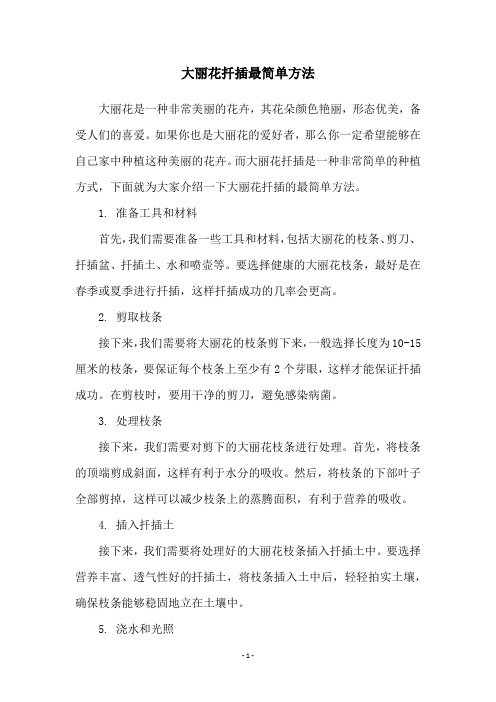 大丽花扦插最简单方法

大丽花是一种非常美丽的花卉，其花朵颜色艳丽，形态优美，备受人们的喜爱。如果你也是大丽花的爱好者，那么你一定希望能够在自己家中种植这种美丽的花卉。而大丽花扦插是一种非常简单的种植方式，下面就为大家介绍一下大丽花扦插的最简单方法。

1. 准备工具和材料

首先，我们需要准备一些工具和材料，包括大丽花的枝条、剪刀、扦插盆、扦插土、水和喷壶等。要选择健康的大丽花枝条，最好是在春季或夏季进行扦插，这样扦插成功的几率会更高。

2. 剪取枝条

接下来，我们需要将大丽花的枝条剪下来，一般选择长度为10-15厘米的枝条，要保证每个枝条上至少有2个芽眼，这样才能保证扦插成功。在剪枝时，要用干净的剪刀，避免感染病菌。

3. 处理枝条

接下来，我们需要对剪下的大丽花枝条进行处理。首先，将枝条的顶端剪成斜面，这样有利于水分的吸收。然后，将枝条的下部叶子全部剪掉，这样可以减少枝条上的蒸腾面积，有利于营养的吸收。

4. 插入扦插土

接下来，我们需要将处理好的大丽花枝条插入扦插土中。要选择营养丰富、透气性好的扦插土，将枝条插入土中后，轻轻拍实土壤，确保枝条能够稳固地立在土壤中。

5. 浇水和光照

- 1 -